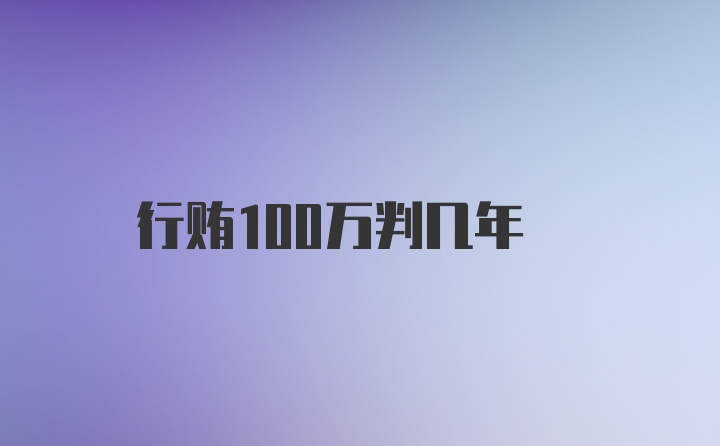 行贿100万判几年